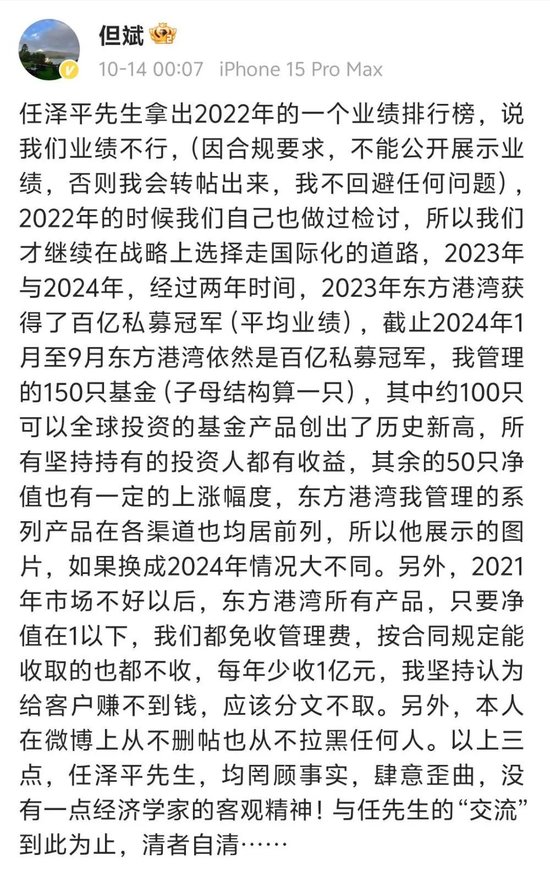 但斌

10-14 00:07 iPhone 15 Pro Max

任泽平先生拿出2022年的一个业绩排行榜，说我们业绩不行，（因合规要求，不能公开展示业绩，否则我会转帖出来，我不回避任何问题），2022年的时候我们自己也做过检讨，所以我们才继续在战略上选择走国际化的道路，2023年与2024年，经过两年时间，2023年东方港湾获得了百亿私募冠军（平均业绩），截止2024年1月至9月东方港湾依然是百亿私募冠军，我管理的150只基金（子母结构算一只），其中约100只可以全球投资的基金产品创出了历史新高，所有坚持持有的投资人都有收益，其余的50只净值也有一定的上涨幅度，东方港湾我管理的系列产品在各渠道也均居前列，所以他展示的图片，如果换成2024年情况大不同。另外，2021年市场不好以后，东方港湾所有产品，只要净值在1以下，我们都免收管理费，按合同规定能收取的也都不收，每年少收1亿元，我坚持认为给客户赚不到钱，应该分文不取。另外，本人在微博上从不删帖也从不拉黑任何人。以上三点，任泽平先生，均罔顾事实，肆意歪曲，没有一点经济学家的客观精神！与任先生的“交流”到此为止，清者自清……